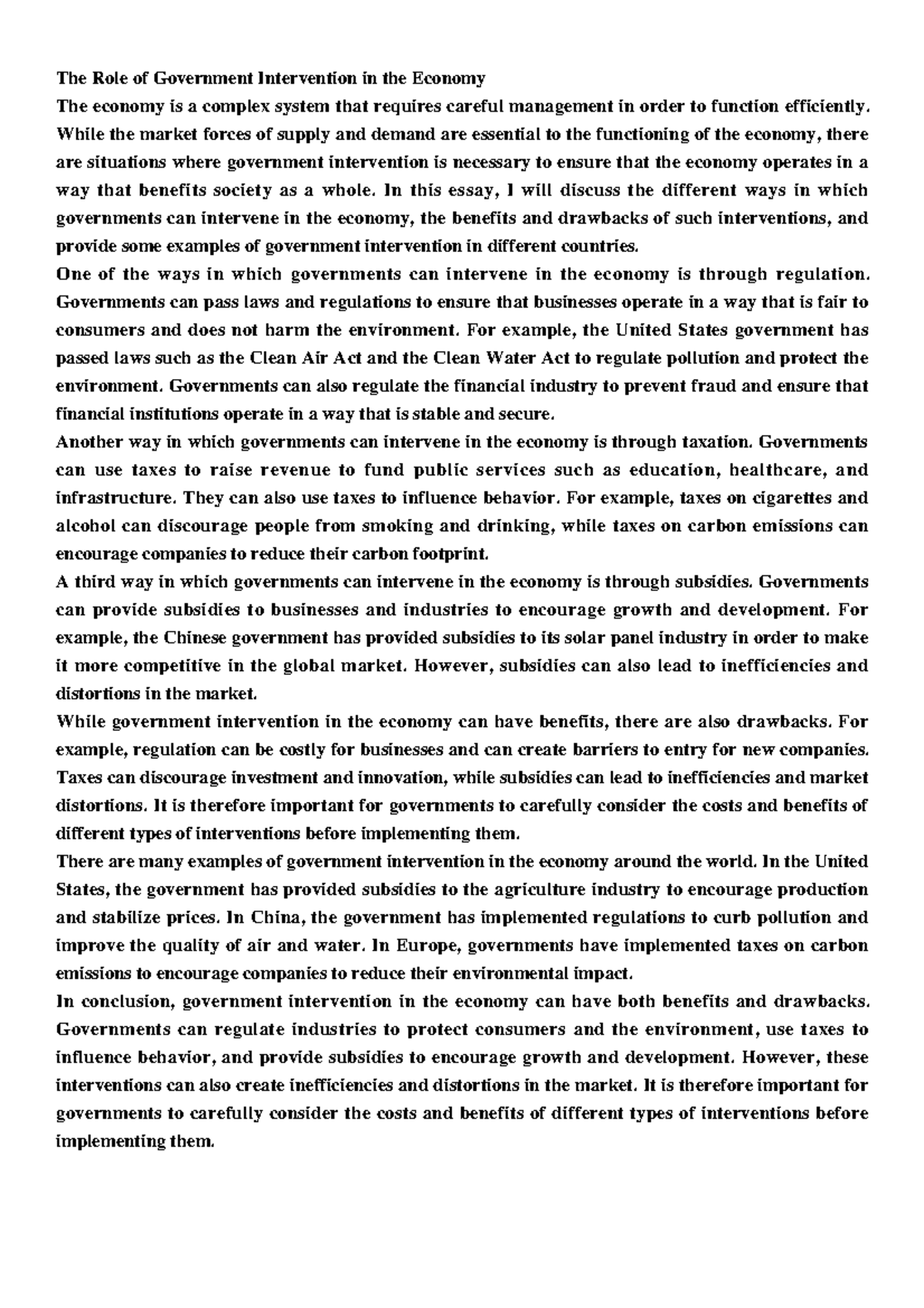 The Role of Government Intervention in the Economy

The economy is a complex system that requires careful management in order to function efficiently. While the market forces of supply and demand are essential to the functioning of the economy, there are situations where government intervention is necessary to ensure that the economy operates in a way that benefits society as a whole. In this essay, I will discuss the different ways in which governments can intervene in the economy, the benefits and drawbacks of such interventions, and provide some examples of government intervention in different countries.

One of the ways in which governments can intervene in the economy is through regulation. Governments can pass laws and regulations to ensure that businesses operate in a way that is fair to consumers and does not harm the environment. For example, the United States government has passed laws such as the Clean Air Act and the Clean Water Act to regulate pollution and protect the environment. Governments can also regulate the financial industry to prevent fraud and ensure that financial institutions operate in a way that is stable and secure.

Another way in which governments can intervene in the economy is through taxation. Governments can use taxes to raise revenue to fund public services such as education, healthcare, and infrastructure. They can also use taxes to influence behavior. For example, taxes on cigarettes and alcohol can discourage people from smoking and drinking, while taxes on carbon emissions can encourage companies to reduce their carbon footprint.

A third way in which governments can intervene in the economy is through subsidies. Governments can provide subsidies to businesses and industries to encourage growth and development. For example, the Chinese government has provided subsidies to its solar panel industry in order to make it more competitive in the global market. However, subsidies can also lead to inefficiencies and distortions in the market.

While government intervention in the economy can have benefits, there are also drawbacks. For example, regulation can be costly for businesses and can create barriers to entry for new companies. Taxes can discourage investment and innovation, while subsidies can lead to inefficiencies and market distortions. It is therefore important for governments to carefully consider the costs and benefits of different types of interventions before implementing them.

There are many examples of government intervention in the economy around the world. In the United States, the government has provided subsidies to the agriculture industry to encourage production and stabilize prices. In China, the government has implemented regulations to curb pollution and improve the quality of air and water. In Europe, governments have implemented taxes on carbon emissions to encourage companies to reduce their environmental impact.

In conclusion, government intervention in the economy can have both benefits and drawbacks. Governments can regulate industries to protect consumers and the environment, use taxes to influence behavior, and provide subsidies to encourage growth and development. However, these interventions can also create inefficiencies and distortions in the market. It is therefore important for governments to carefully consider the costs and benefits of different types of interventions before implementing them.